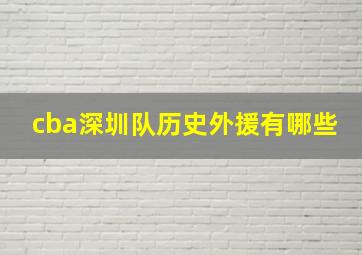 cba深圳队历史外援有哪些